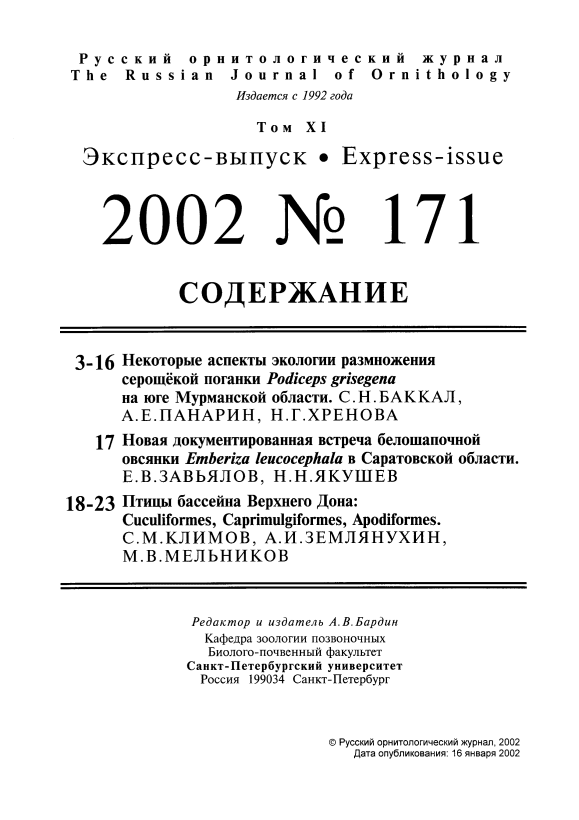 Русский орнитологический журнал
The Russian Journal of Ornithology
Издается с 1992 года

Том XI
Экспресс-выпуск • Express-issue

2002 № 171

СОДЕРЖАНИЕ

3-16 Некоторые аспекты экологии размножения серощёкой поганки Podiceps grisegena на юге Мурманской области. С.Н.БАККАЛ, А.Е.ПАНАРИН, Н.Г.ХРЕНОВА

17 Новая документированная встреча белошапочной овсянки Emberiza leucocephala в Саратовской области. Е.В.ЗАВЬЯЛОВ, Н.Н.ЯКУШЕВ

18-23 Птицы бассейна Верхнего Дона: Cuculiformes, Caprimulgiformes, Apodiformes. С.М.КЛИМОВ, А.И.ЗЕМЛЯНУХИН, М.В.МЕЛЬНИКОВ

Редактор и издатель А.В.Бардин
Кафедра зоологии позвоночных
Биолого-почвенный факультет
Санкт-Петербургский университет
Россия 199034 Санкт-Петербург

© Русский орнитологический журнал, 2002
Дата опубликования: 16 января 2002